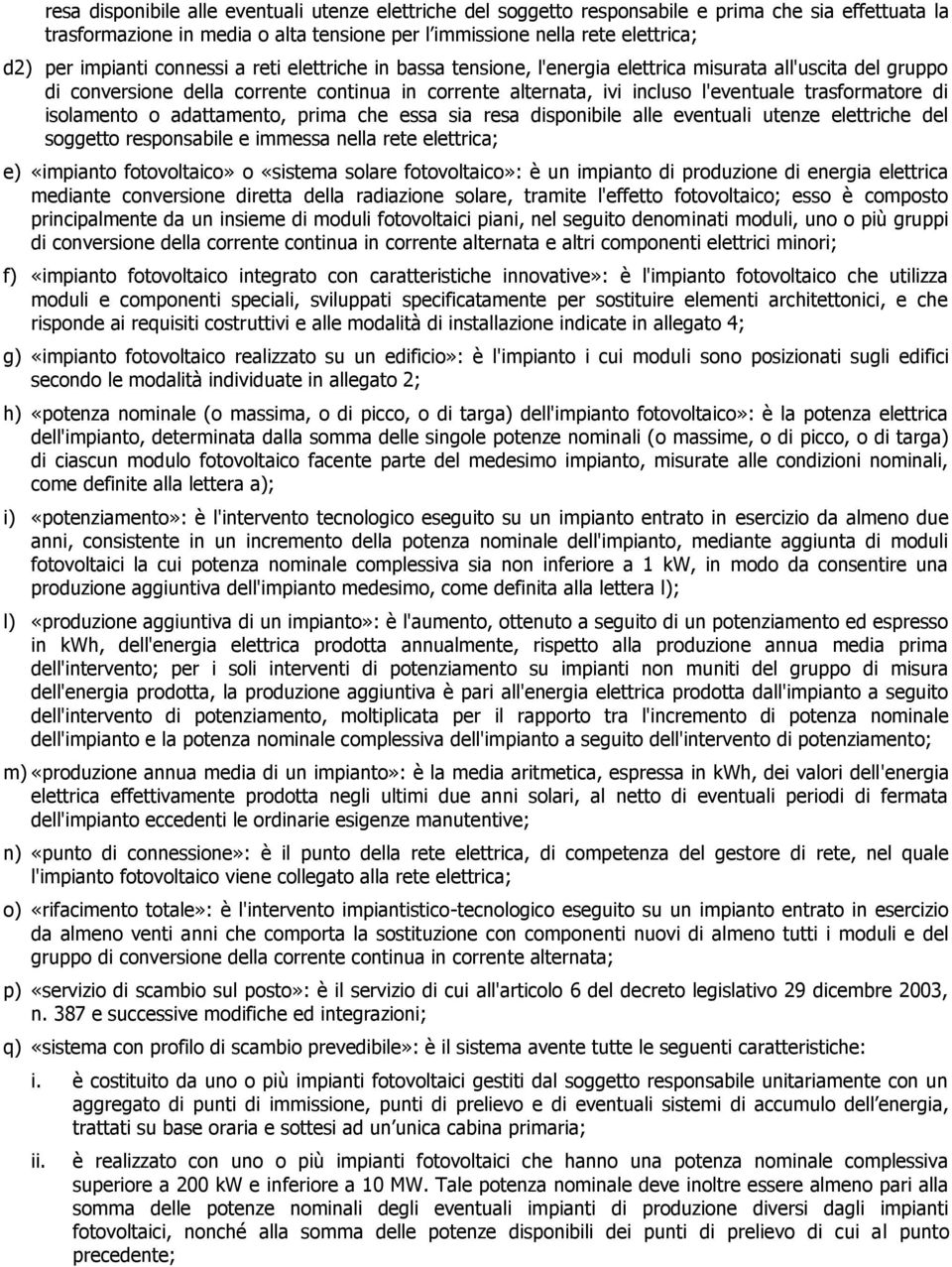 resa disponibile alle eventuali utenze elettriche del soggetto responsabile e prima che sia effettuata la trasformazione in media o alta tensione per l'immissione nella rete elettrica;

d2) per impianti connessi a reti elettriche in bassa tensione, l'energia elettrica misurata all'uscita del gruppo di conversione della corrente continua in corrente alternata, ivi incluso l'eventuale trasformatore di isolamento o adattamento, prima che essa sia resa disponibile alle eventuali utenze elettriche del soggetto responsabile e immessa nella rete elettrica;

e) «impianto fotovoltaico» o «sistema solare fotovoltaico»: è un impianto di produzione di energia elettrica mediante conversione diretta della radiazione solare, tramite l'effetto fotovoltaico; esso è composto principalmente da un insieme di moduli fotovoltaici piani, nel seguito denominati moduli, uno o più gruppi di conversione della corrente continua in corrente alternata e altri componenti elettrici minori;

f) «impianto fotovoltaico integrato con caratteristiche innovative»: è l'impianto fotovoltaico che utilizza moduli e componenti speciali, sviluppati specificatamente per sostituire elementi architettonici, e che risponde ai requisiti costruttivi e alle modalità di installazione indicate in allegato 4;

g) «impianto fotovoltaico realizzato su un edificio»: è l'impianto i cui moduli sono posizionati sugli edifici secondo le modalità individuate in allegato 2;

h) «potenza nominale (o massima, o di picco, o di targa) dell'impianto fotovoltaico»: è la potenza elettrica dell'impianto, determinata dalla somma delle singole potenze nominali (o massime, o di picco, o di targa) di ciascun modulo fotovoltaico facente parte del medesimo impianto, misurate alle condizioni nominali, come definite alla lettera a);

i) «potenziamento»: è l'intervento tecnologico eseguito su un impianto entrato in esercizio da almeno due anni, consistente in un incremento della potenza nominale dell'impianto, mediante aggiunta di moduli fotovoltaici la cui potenza nominale complessiva sia non inferiore a 1 kW, in modo da consentire una produzione aggiuntiva dell'impianto medesimo, come definita alla lettera l);

l) «produzione aggiuntiva di un impianto»: è l'aumento, ottenuto a seguito di un potenziamento ed espresso in kWh, dell'energia elettrica prodotta annualmente, rispetto alla produzione annua media prima dell'intervento; per i soli interventi di potenziamento su impianti non muniti del gruppo di misura dell'energia prodotta, la produzione aggiuntiva è pari all'energia elettrica prodotta dall'impianto a seguito dell'intervento di potenziamento, moltiplicata per il rapporto tra l'incremento di potenza nominale dell'impianto e la potenza nominale complessiva dell'impianto a seguito dell'intervento di potenziamento;

m) «produzione annua media di un impianto»: è la media aritmetica, espressa in kWh, dei valori dell'energia elettrica effettivamente prodotta negli ultimi due anni solari, al netto di eventuali periodi di fermata dell'impianto eccedenti le ordinarie esigenze manutentive;

n) «punto di connessione»: è il punto della rete elettrica, di competenza del gestore di rete, nel quale l'impianto fotovoltaico viene collegato alla rete elettrica;

o) «rifacimento totale»: è l'intervento impiantistico-tecnologico eseguito su un impianto entrato in esercizio da almeno venti anni che comporta la sostituzione con componenti nuovi di almeno tutti i moduli e del gruppo di conversione della corrente continua in corrente alternata;

p) «servizio di scambio sul posto»: è il servizio di cui all'articolo 6 del decreto legislativo 29 dicembre 2003, n. 387 e successive modifiche ed integrazioni;

q) «sistema con profilo di scambio prevedibile»: è il sistema avente tutte le seguenti caratteristiche:

i. è costituito da uno o più impianti fotovoltaici gestiti dal soggetto responsabile unitariamente con un aggregato di punti di immissione, punti di prelievo e di eventuali sistemi di accumulo dell'energia, trattati su base oraria e sottesi ad un'unica cabina primaria;

ii. è realizzato con uno o più impianti fotovoltaici che hanno una potenza nominale complessiva superiore a 200 kW e inferiore a 10 MW. Tale potenza nominale deve inoltre essere almeno pari alla somma delle potenze nominali degli eventuali impianti di produzione diversi dagli impianti fotovoltaici, nonché alla somma delle potenze disponibili dei punti di prelievo di cui al punto precedente;